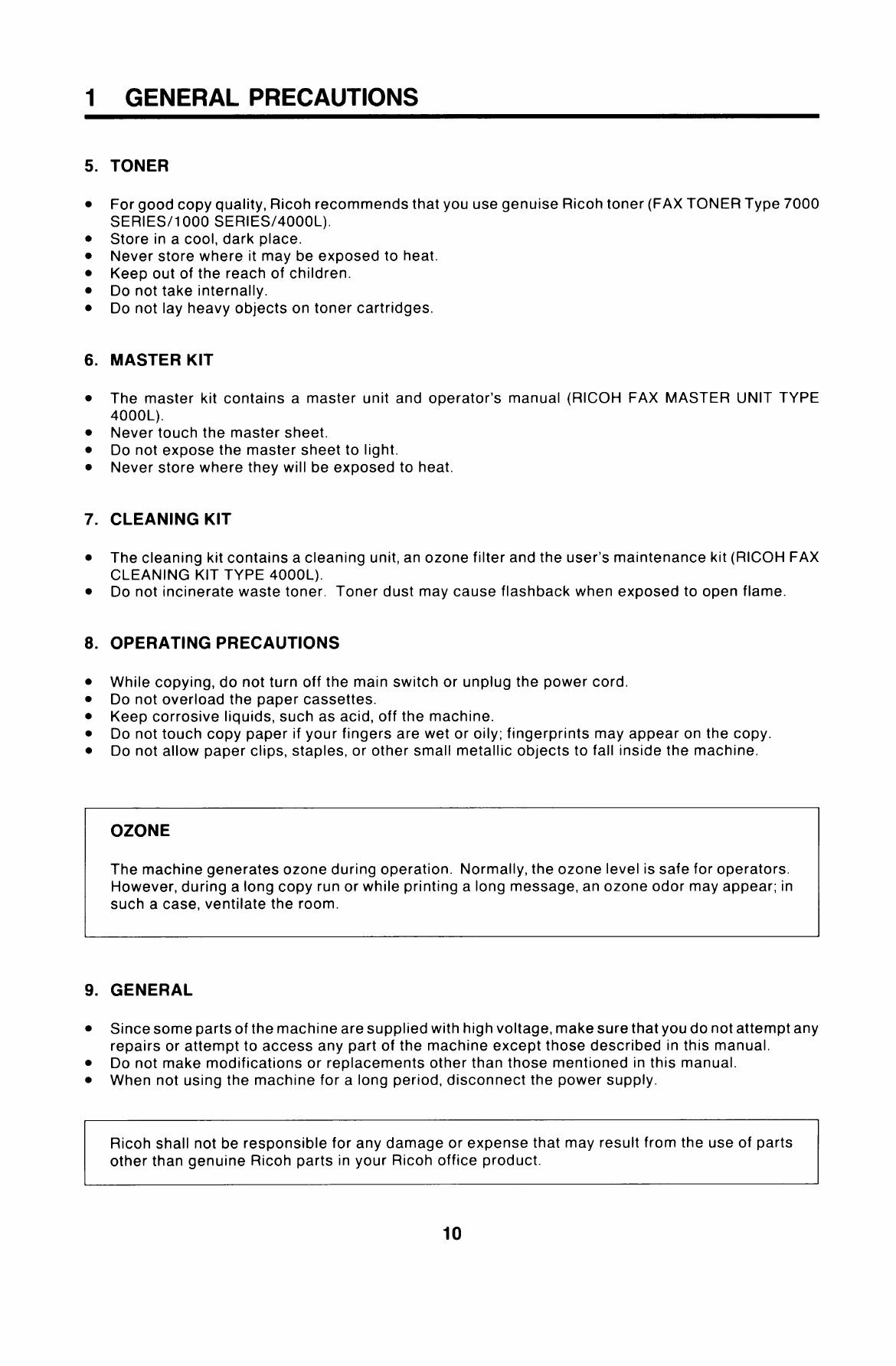 1 GENERAL PRECAUTIONS

5. TONER

• For good copy quality, Ricoh recommends that you use genuise Ricoh toner (FAX TONER Type 7000 SERIES/1000 SERIES/4000L).
• Store in a cool, dark place.
• Never store where it may be exposed to heat.
• Keep out of the reach of children.
• Do not take internally.
• Do not lay heavy objects on toner cartridges.

6. MASTER KIT

• The master kit contains a master unit and operator's manual (RICOH FAX MASTER UNIT TYPE 4000L).
• Never touch the master sheet.
• Do not expose the master sheet to light.
• Never store where they will be exposed to heat.

7. CLEANING KIT

• The cleaning kit contains a cleaning unit, an ozone filter and the user's maintenance kit (RICOH FAX CLEANING KIT TYPE 4000L).
• Do not incinerate waste toner. Toner dust may cause flashback when exposed to open flame.

8. OPERATING PRECAUTIONS

• While copying, do not turn off the main switch or unplug the power cord.
• Do not overload the paper cassettes.
• Keep corrosive liquids, such as acid, off the machine.
• Do not touch copy paper if your fingers are wet or oily; fingerprints may appear on the copy.
• Do not allow paper clips, staples, or other small metallic objects to fall inside the machine.

OZONE

The machine generates ozone during operation. Normally, the ozone level is safe for operators. However, during a long copy run or while printing a long message, an ozone odor may appear; in such a case, ventilate the room.

9. GENERAL

• Since some parts of the machine are supplied with high voltage, make sure that you do not attempt any repairs or attempt to access any part of the machine except those described in this manual.
• Do not make modifications or replacements other than those mentioned in this manual.
• When not using the machine for a long period, disconnect the power supply.

Ricoh shall not be responsible for any damage or expense that may result from the use of parts other than genuine Ricoh parts in your Ricoh office product.

10